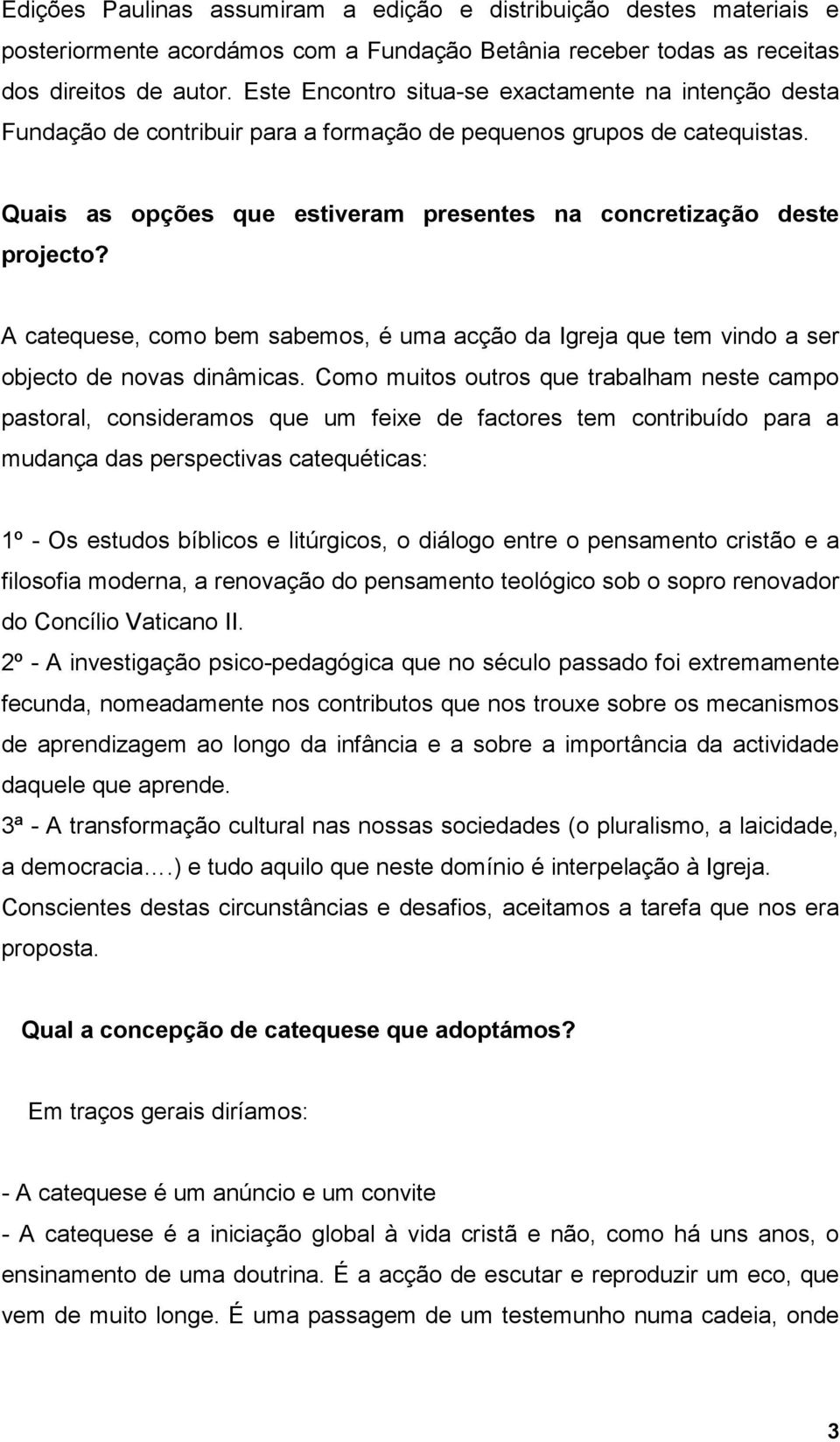 Edições Paulinas assumiram a edição e distribuição destes materiais e posteriormente acordámos com a Fundação Betânia receber todas as receitas dos direitos de autor. Este Encontro situa-se exactamente na intenção desta Fundação de contribuir para a formação de pequenos grupos de catequistas.

Quais as opções que estiveram presentes na concretização deste projecto?

A catequese, como bem sabemos, é uma acção da Igreja que tem vindo a ser objecto de novas dinâmicas. Como muitos outros que trabalham neste campo pastoral, consideramos que um feixe de factores tem contribuído para a mudança das perspectivas catequéticas:

1º - Os estudos bíblicos e litúrgicos, o diálogo entre o pensamento cristão e a filosofia moderna, a renovação do pensamento teológico sob o sopro renovador do Concílio Vaticano II.
2º - A investigação psico-pedagógica que no século passado foi extremamente fecunda, nomeadamente nos contributos que nos trouxe sobre os mecanismos de aprendizagem ao longo da infância e a sobre a importância da actividade daquele que aprende.
3ª - A transformação cultural nas nossas sociedades (o pluralismo, a laicidade, a democracia.…) e tudo aquilo que neste domínio é interpelação à Igreja.
Conscientes destas circunstâncias e desafios, aceitamos a tarefa que nos era proposta.

Qual a concepção de catequese que adoptámos?

Em traços gerais diríamos:

- A catequese é um anúncio e um convite
- A catequese é a iniciação global à vida cristã e não, como há uns anos, o ensinamento de uma doutrina. É a acção de escutar e reproduzir um eco, que vem de muito longe. É uma passagem de um testemunho numa cadeia, onde

3